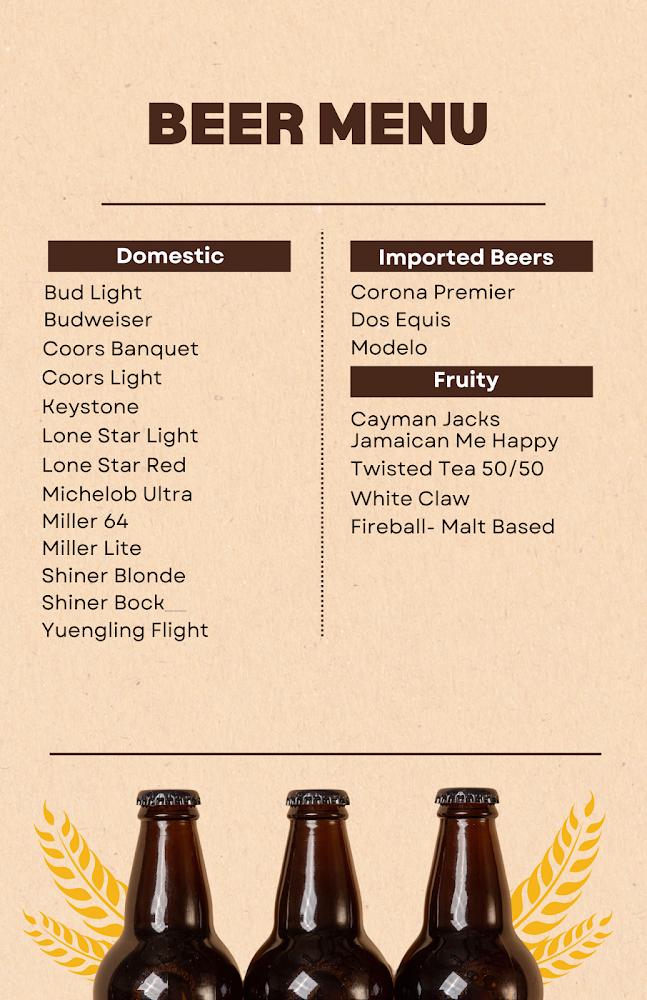 BEER MENU

Domestic

Bud Light
Budweiser
Coors Banquet
Coors Light
Keystone
Lone Star Light
Lone Star Red
Michelob Ultra
Miller 64
Miller Lite
Shiner Blonde
Shiner Bock
Yuengling Flight

Imported Beers

Corona Premier
Dos Equis
Modelo

Fruity

Cayman Jacks
Jamaican Me Happy
Twisted Tea 50/50
White Claw
Fireball- Malt Based